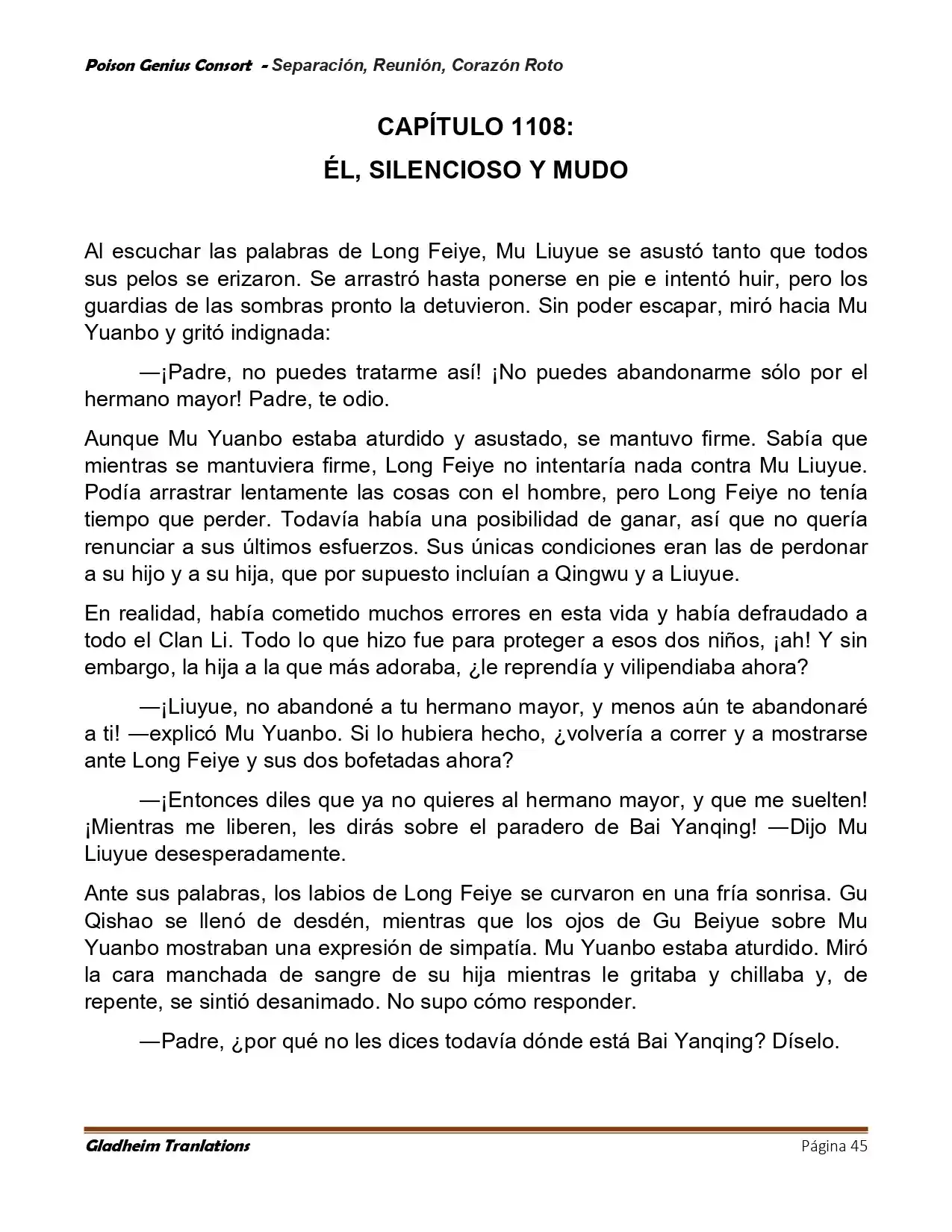 Poison Genius Consort - Separación, Reunión, Corazón Roto

CAPÍTULO 1108:
ÉL, SILENCIOSO Y MUDO

Al escuchar las palabras de Long Feiye, Mu Liuyue se asustó tanto que todos sus pelos se erizaron. Se arrastró hasta ponerse en pie e intentó huir, pero los guardias de las sombras pronto la detuvieron. Sin poder escapar, miró hacia Mu Yuanbo y gritó indignada:

—¡Padre, no puedes tratarme así! ¡No puedes abandonarme sólo por el hermano mayor! Padre, te odio.

Aunque Mu Yuanbo estaba aturdido y asustado, se mantuvo firme. Sabía que mientras se mantuviera firme, Long Feiye no intentaría nada contra Mu Liuyue. Podía arrastrar lentamente las cosas con el hombre, pero Long Feiye no tenía tiempo que perder. Todavía había una posibilidad de ganar, así que no quería renunciar a sus últimos esfuerzos. Sus únicas condiciones eran las de perdonar a su hijo y a su hija, que por supuesto incluían a Qingwu y a Liuyue.

En realidad, había cometido muchos errores en esta vida y había defraudado a todo el Clan Li. Todo lo que hizo fue para proteger a esos dos niños, ¡ah! Y sin embargo, la hija a la que más adoraba, ¿le reprendía y vilipendiaba ahora?

—¡Liuyue, no abandoné a tu hermano mayor, y menos aún te abandonaré a ti! —explicó Mu Yuanbo. Si lo hubiera hecho, ¿volvería a correr y a mostrarse ante Long Feiye y sus dos bofetadas ahora?

—¡Entonces diles que ya no quieres al hermano mayor, y que me suelten! ¡Mientras me liberen, les dirás sobre el paradero de Bai Yanqing! —Dijo Mu Liuyue desesperadamente.

Ante sus palabras, los labios de Long Feiye se curvaron en una fría sonrisa. Gu Qishao se llenó de desdén, mientras que los ojos de Gu Beiyue sobre Mu Yuanbo mostraban una expresión de simpatía. Mu Yuanbo estaba aturdido. Miró la cara manchada de sangre de su hija mientras le gritaba y chillaba y, de repente, se sintió desanimado. No supo cómo responder.

—Padre, ¿por qué no les dices todavía dónde está Bai Yanqing? Díselo.

Gladheim Tranlations Página 45